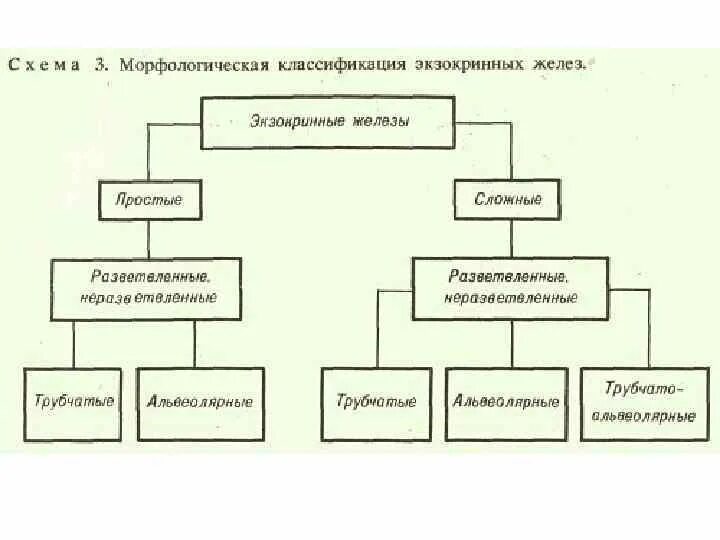 Схема 3. Морфологическая классификация экзокринных желез.

Экзокринные железы

Простые

Сложные

Разветвленные, неразветвленные

Разветвленные, неразветвленные

Трубчатые

Альвеолярные

Трубчатые

Альвеолярные

Трубчато-альвеолярные